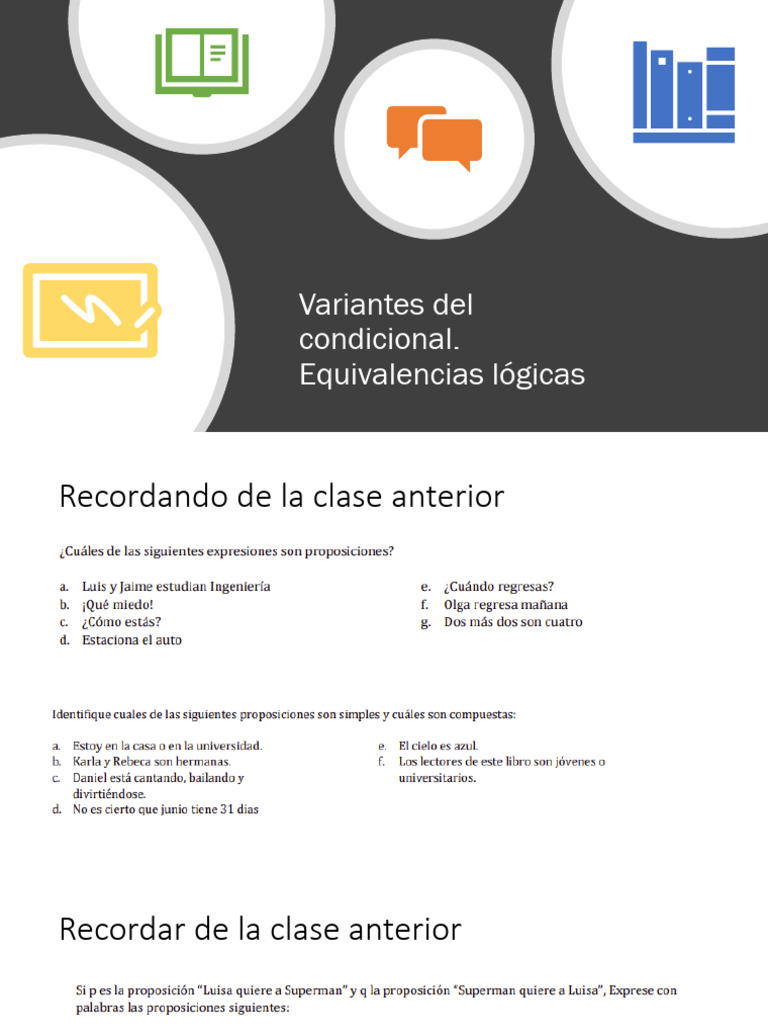 Variantes del condicional. Equivalencias lógicas

Recordando de la clase anterior

¿Cuáles de las siguientes expresiones son proposiciones?

a. Luis y Jaime estudian Ingeniería
b. ¡Qué miedo!
c. ¿Cómo estás?
d. Estaciona el auto
e. ¿Cuándo regresas?
f. Olga regresa mañana
g. Dos más dos son cuatro

Identifique cuales de las siguientes proposiciones son simples y cuáles son compuestas:

a. Estoy en la casa o en la universidad.
b. Karla y Rebeca son hermanas.
c. Daniel está cantando, bailando y divirtiéndose.
d. No es cierto que junio tiene 31 dias
e. El cielo es azul.
f. Los lectores de este libro son jóvenes o universitarios.

Recordar de la clase anterior

Si p es la proposición "Luisa quiere a Superman" y q la proposición "Superman quiere a Luisa", Exprese con palabras las proposiciones siguientes: